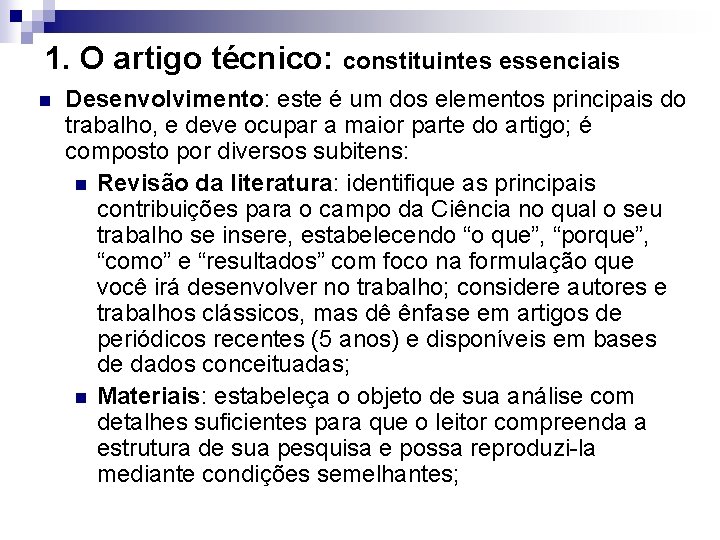 1. O artigo técnico: constituintes essenciais

Desenvolvimento: este é um dos elementos principais do trabalho, e deve ocupar a maior parte do artigo; é composto por diversos subitens:

Revisão da literatura: identifique as principais contribuições para o campo da Ciência no qual o seu trabalho se insere, estabelecendo “o que”, “porque”, “como” e “resultados” com foco na formulação que você irá desenvolver no trabalho; considere autores e trabalhos clássicos, mas dê ênfase em artigos de periódicos recentes (5 anos) e disponíveis em bases de dados conceituadas;

Materiais: estabeleça o objeto de sua análise com detalhes suficientes para que o leitor compreenda a estrutura de sua pesquisa e possa reproduzi-la mediante condições semelhantes;